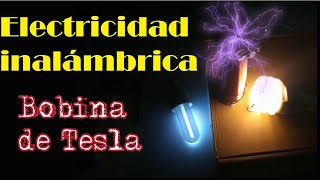 Electricidad inalámbrica

Bobina de Tesla